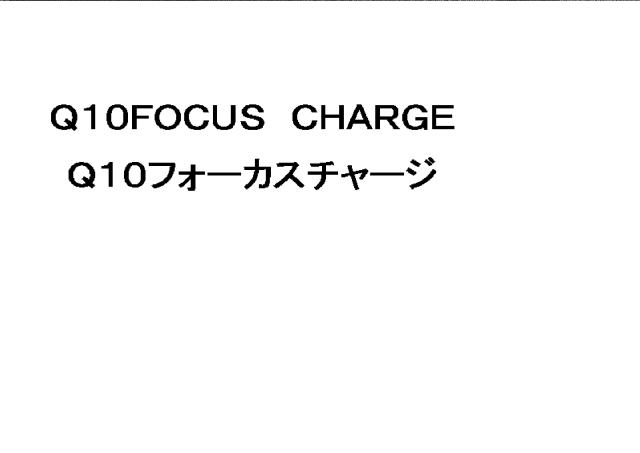 Q10FOCUS　CHARGE
Q10フォーカスチャージ